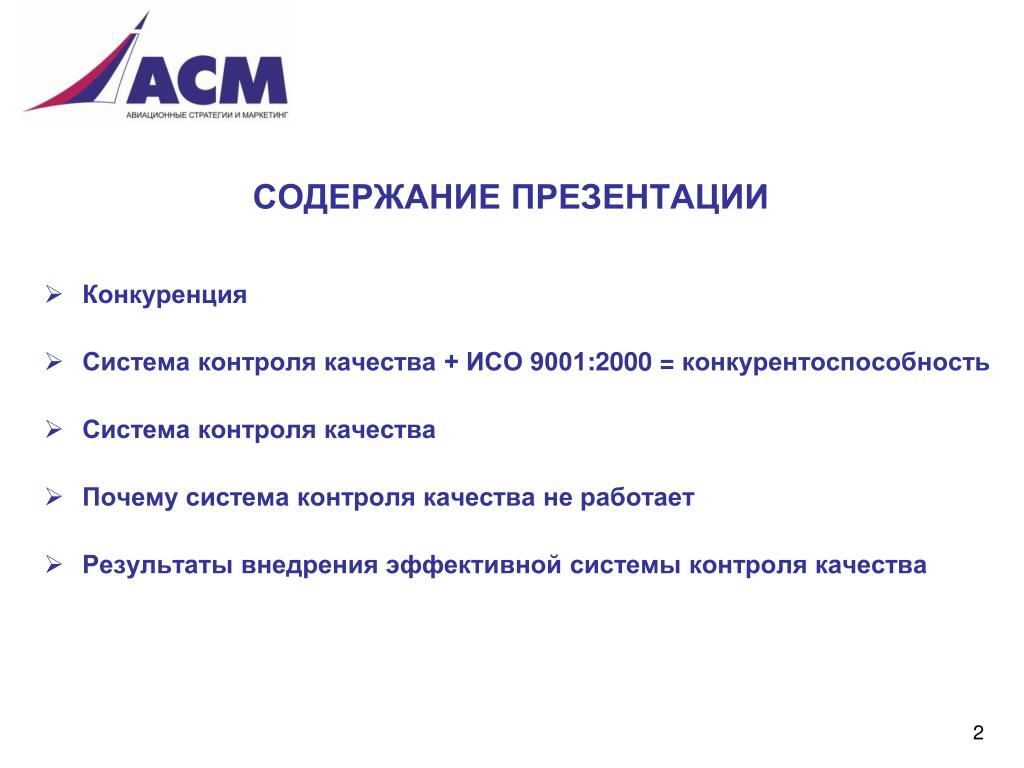 АСМ
АВИАЦИОННЫЕ СТРАТЕГИИ И МАРКЕТИНГ

СОДЕРЖАНИЕ ПРЕЗЕНТАЦИИ

➢ Конкуренция

➢ Система контроля качества + ИСО 9001:2000 = конкурентоспособность

➢ Система контроля качества

➢ Почему система контроля качества не работает

➢ Результаты внедрения эффективной системы контроля качества

2